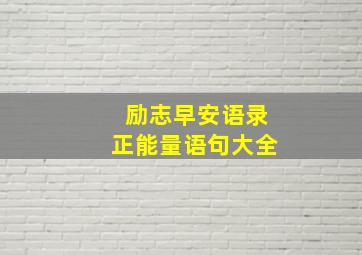 励志早安语录
正能量语句大全